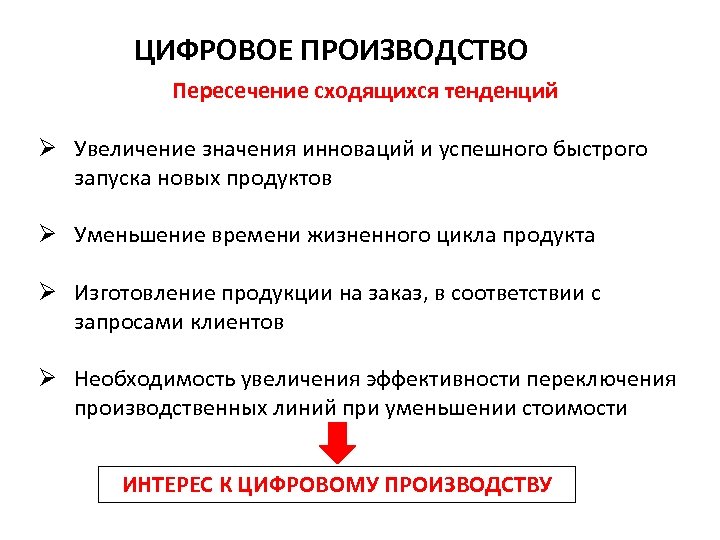 ЦИФРОВОЕ ПРОИЗВОДСТВО

Пересечение сходящихся тенденций

➢ Увеличение значения инноваций и успешного быстрого запуска новых продуктов

➢ Уменьшение времени жизненного цикла продукта

➢ Изготовление продукции на заказ, в соответствии с запросами клиентов

➢ Необходимость увеличения эффективности переключения производственных линий при уменьшении стоимости

ИНТЕРЕС К ЦИФРОВОМУ ПРОИЗВОДСТВУ